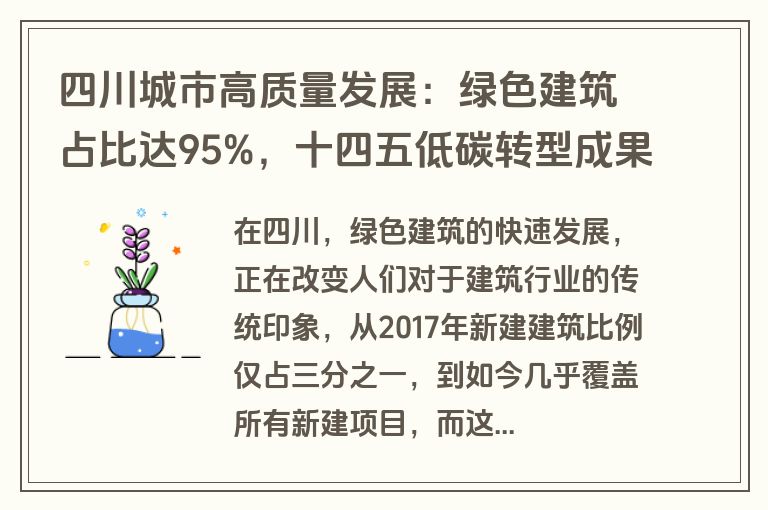 四川城市高质量发展：绿色建筑占比达95%，十四五低碳转型成果

在四川，绿色建筑的快速发展，正在改变人们对于建筑行业的传统印象，从2017年新建建筑比例仅占三分之一，到如今几乎覆盖所有新建项目，而这...